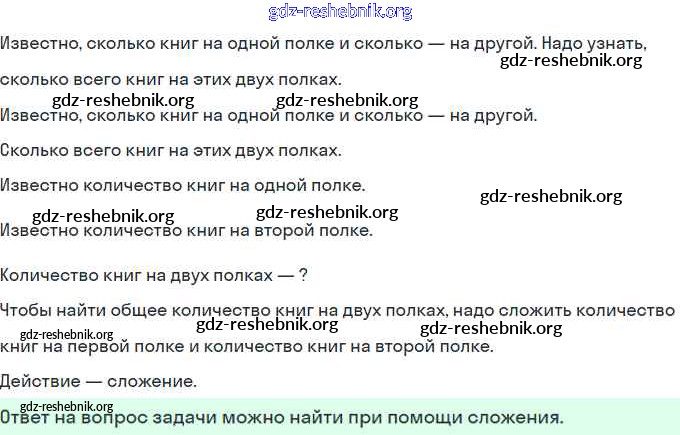 Известно, сколько книг на одной полке и сколько — на другой. Надо узнать, сколько всего книг на этих двух полках.

Известно, сколько книг на одной полке и сколько — на другой.

Сколько всего книг на этих двух полках.

Известно количество книг на одной полке.

Известно количество книг на второй полке.

Количество книг на двух полках — ?

Чтобы найти общее количество книг на двух полках, надо сложить количество книг на первой полке и количество книг на второй полке.

Действие — сложение.

Ответ на вопрос задачи можно найти при помощи сложения.

gdz-reshebnik.org